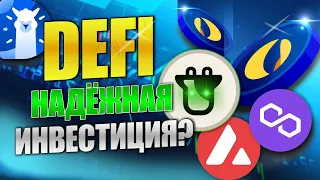 DEFI
НАДЁЖНАЯ
ИНВЕСТИЦИЯ?